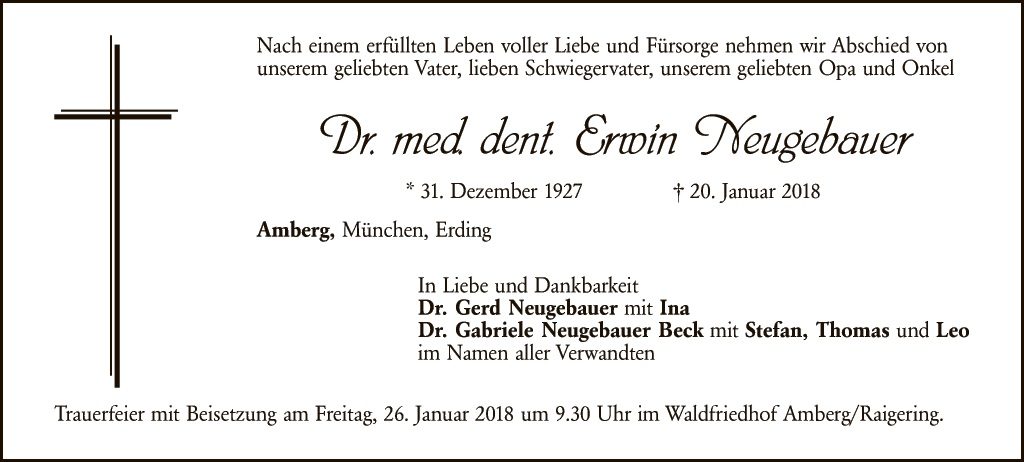 Nach einem erfüllten Leben voller Liebe und Fürsorge nehmen wir Abschied von unserem geliebten Vater, lieben Schwiegervater, unserem geliebten Opa und Onkel

Dr. med. dent. Erwin Neugebauer

* 31. Dezember 1927 † 20. Januar 2018

Amberg, München, Erding

In Liebe und Dankbarkeit
Dr. Gerd Neugebauer mit Ina
Dr. Gabriele Neugebauer Beck mit Stefan, Thomas und Leo
im Namen aller Verwandten

Trauerfeier mit Beisetzung am Freitag, 26. Januar 2018 um 9.30 Uhr im Waldfriedhof Amberg/Raigering.